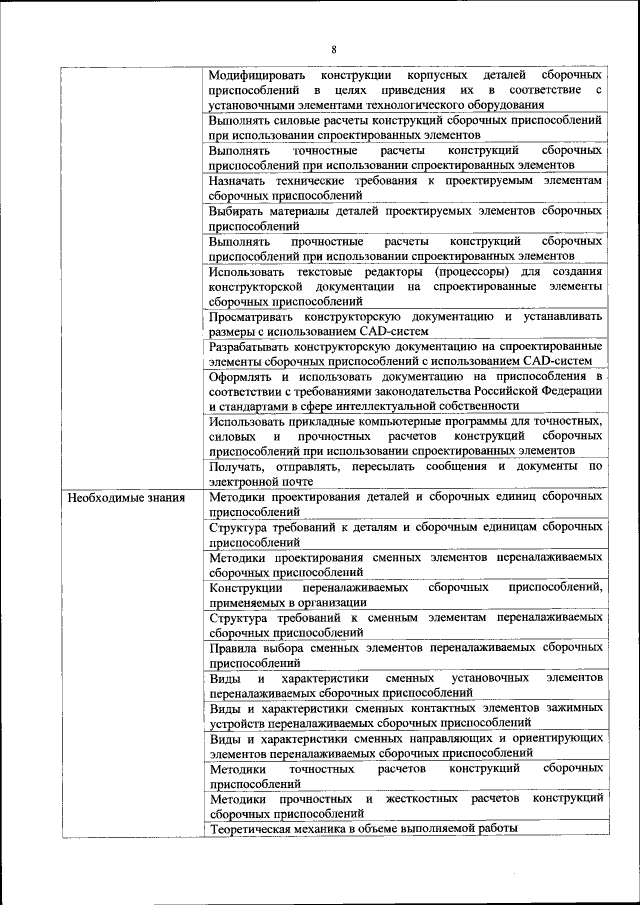 8

| | |
|---|---|
| | Модифицировать конструкции корпусных деталей сборочных приспособлений в целях приведения их в соответствие с установочными элементами технологического оборудования |
| | Выполнять силовые расчеты конструкций сборочных приспособлений при использовании спроектированных элементов |
| | Выполнять точностные расчеты конструкций сборочных приспособлений при использовании спроектированных элементов |
| | Назначать технические требования к проектируемым элементам сборочных приспособлений |
| | Выбирать материалы деталей проектируемых элементов сборочных приспособлений |
| | Выполнять прочностные расчеты конструкций сборочных приспособлений при использовании спроектированных элементов |
| | Использовать текстовые редакторы (процессоры) для создания конструкторской документации на спроектированные элементы сборочных приспособлений |
| | Просматривать конструкторскую документацию и устанавливать размеры с использованием CAD-систем |
| | Разрабатывать конструкторскую документацию на спроектированные элементы сборочных приспособлений с использованием CAD-систем |
| | Оформлять и использовать документацию на приспособления в соответствии с требованиями законодательства Российской Федерации и стандартами в сфере интеллектуальной собственности |
| | Использовать прикладные компьютерные программы для точностных, силовых и прочностных расчетов конструкций сборочных приспособлений при использовании спроектированных элементов |
| | Получать, отправлять, пересылать сообщения и документы по электронной почте |
| Необходимые знания | Методики проектирования деталей и сборочных единиц сборочных приспособлений |
| | Структура требований к деталям и сборочным единицам сборочных приспособлений |
| | Методики проектирования сменных элементов переналаживаемых сборочных приспособлений |
| | Конструкции переналаживаемых сборочных приспособлений, применяемых в организации |
| | Структура требований к сменным элементам переналаживаемых сборочных приспособлений |
| | Правила выбора сменных элементов переналаживаемых сборочных приспособлений |
| | Виды и характеристики сменных установочных элементов переналаживаемых сборочных приспособлений |
| | Виды и характеристики сменных контактных элементов зажимных устройств переналаживаемых сборочных приспособлений |
| | Виды и характеристики сменных направляющих и ориентирующих элементов переналаживаемых сборочных приспособлений |
| | Методики точностных расчетов конструкций сборочных приспособлений |
| | Методики прочностных и жесткостных расчетов конструкций сборочных приспособлений |
| | Теоретическая механика в объеме выполняемой работы |